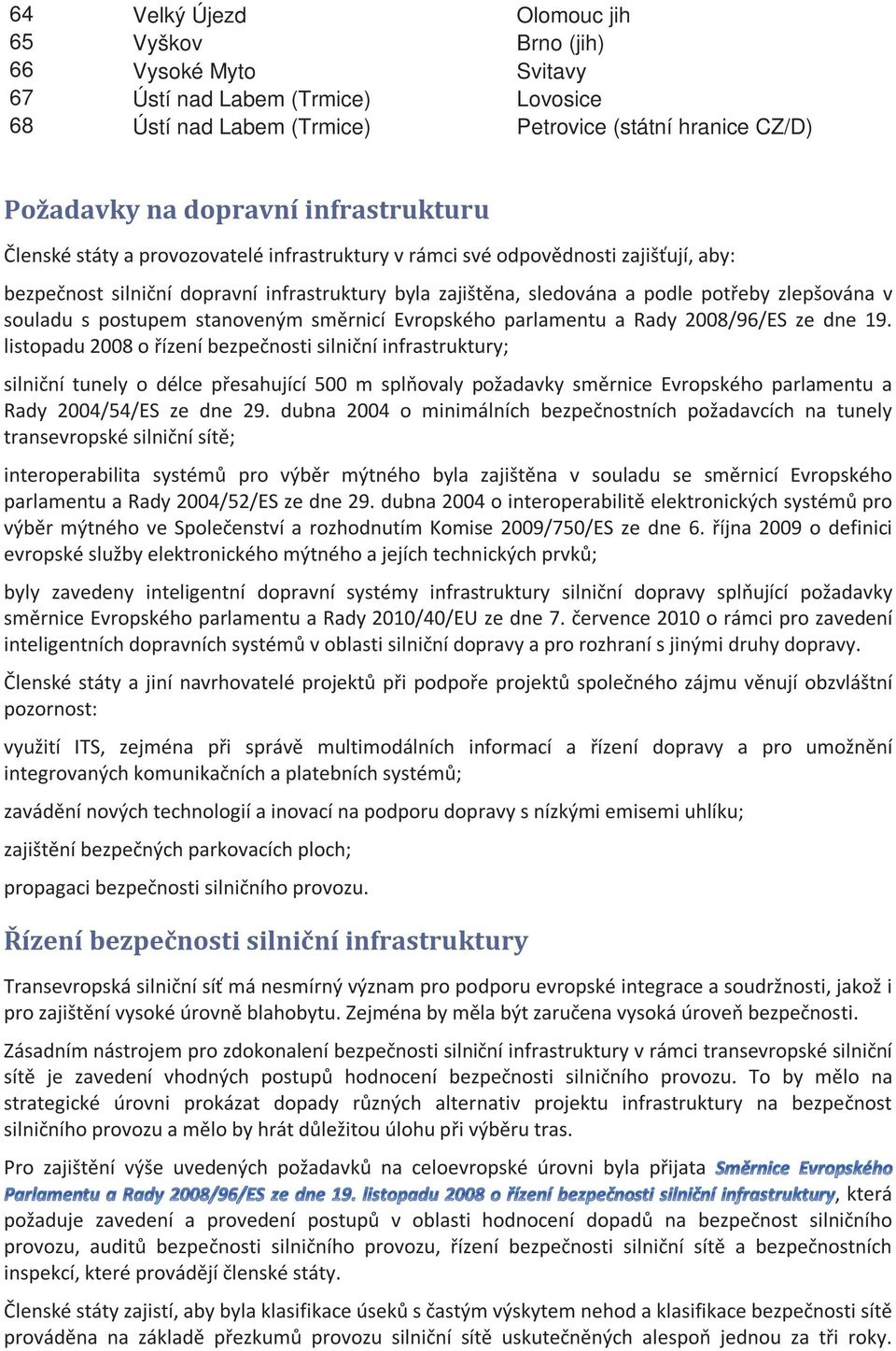 | 64 | Velký Újezd | Olomouc jih |
|---|---|---|
| 65 | Vyškov | Brno (jih) |
| 66 | Vysoké Myto | Svitavy |
| 67 | Ústí nad Labem (Trmice) | Lovosice |
| 68 | Ústí nad Labem (Trmice) | Petrovice (státní hranice CZ/D) |

Požadavky na dopravní infrastrukturu

Členské státy a provozovatelé infrastruktury v rámci své odpovědnosti zajišťují, aby:

bezpečnost silniční dopravní infrastruktury byla zajištěna, sledována a podle potřeby zlepšována v souladu s postupem stanoveným směrnicí Evropského parlamentu a Rady 2008/96/ES ze dne 19. listopadu 2008 o řízení bezpečnosti silniční infrastruktury;

silniční tunely o délce přesahující 500 m splňovaly požadavky směrnice Evropského parlamentu a Rady 2004/54/ES ze dne 29. dubna 2004 o minimálních bezpečnostních požadavcích na tunely transevropské silniční sítě;

interoperabilita systémů pro výběr mýtného byla zajištěna v souladu se směrnicí Evropského parlamentu a Rady 2004/52/ES ze dne 29. dubna 2004 o interoperabilitě elektronických systémů pro výběr mýtného ve Společenství a rozhodnutím Komise 2009/750/ES ze dne 6. října 2009 o definici evropské služby elektronického mýtného a jejích technických prvků;

byly zavedeny inteligentní dopravní systémy infrastruktury silniční dopravy splňující požadavky směrnice Evropského parlamentu a Rady 2010/40/EU ze dne 7. července 2010 o rámci pro zavedení inteligentních dopravních systémů v oblasti silniční dopravy a pro rozhraní s jinými druhy dopravy.

Členské státy a jiní navrhovatelé projektů při podpoře projektů společného zájmu věnují obzvláštní pozornost:

využití ITS, zejména při správě multimodálních informací a řízení dopravy a pro umožnění integrovaných komunikačních a platebních systémů;

zavádění nových technologií a inovací na podporu dopravy s nízkými emisemi uhlíku;

zajištění bezpečných parkovacích ploch;

propagaci bezpečnosti silničního provozu.

Řízení bezpečnosti silniční infrastruktury

Transevropská silniční síť má nesmírný význam pro podporu evropské integrace a soudržnosti, jakož i pro zajištění vysoké úrovně blahobytu. Zejména by měla být zaručena vysoká úroveň bezpečnosti.

Zásadním nástrojem pro zdokonalení bezpečnosti silniční infrastruktury v rámci transevropské silniční sítě je zavedení vhodných postupů hodnocení bezpečnosti silničního provozu. To by mělo na strategické úrovni prokázat dopady různých alternativ projektu infrastruktury na bezpečnost silničního provozu a mělo by hrát důležitou úlohu při výběru tras.

Pro zajištění výše uvedených požadavků na celoevropské úrovni byla přijata Směrnice Evropského Parlamentu a Rady 2008/96/ES ze dne 19. listopadu 2008 o řízení bezpečnosti silniční infrastruktury, která požaduje zavedení a provedení postupů v oblasti hodnocení dopadů na bezpečnost silničního provozu, auditů bezpečnosti silničního provozu, řízení bezpečnosti silniční sítě a bezpečnostních inspekcí, které provádějí členské státy.

Členské státy zajistí, aby byla klasifikace úseků s častým výskytem nehod a klasifikace bezpečnosti sítě prováděna na základě přezkumů provozu silniční sítě uskutečněných alespoň jednou za tři roky.